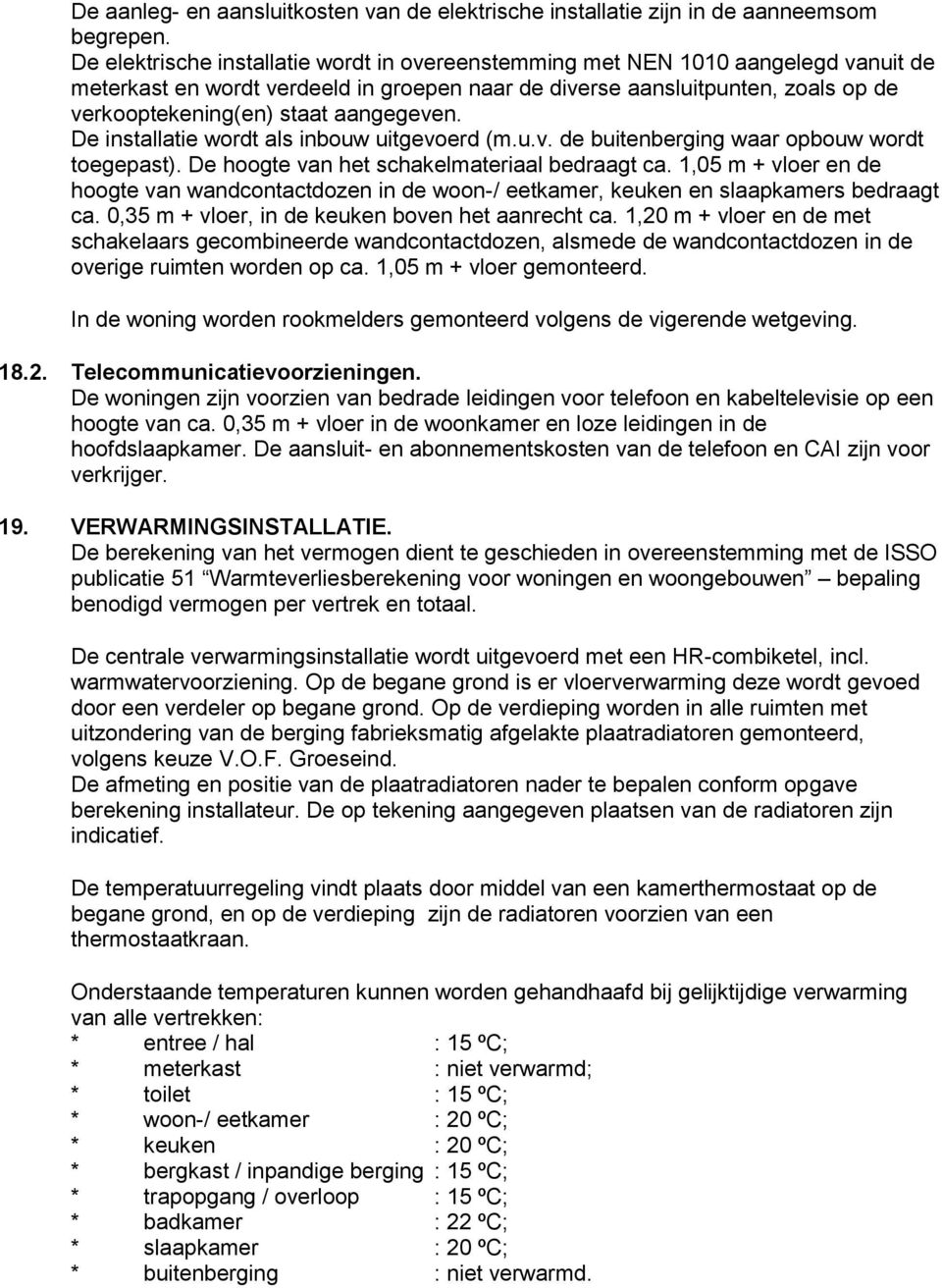 De aanleg- en aansluitkosten van de elektrische installatie zijn in de aanneemsom begrepen.
De elektrische installatie wordt in overeenstemming met NEN 1010 aangelegd vanuit de meterkast en wordt verdeeld in groepen naar de diverse aansluitpunten, zoals op de verkooptekening(en) staat aangegeven.
De installatie wordt als inbouw uitgevoerd (m.u.v. de buitenberging waar opbouw wordt toegepast). De hoogte van het schakelmateriaal bedraagt ca. 1,05 m + vloer en de hoogte van wandcontactdozen in de woon-/ eetkamer, keuken en slaapkamers bedraagt ca. 0,35 m + vloer, in de keuken boven het aanrecht ca. 1,20 m + vloer en de met schakelaars gecombineerde wandcontactdozen, alsmede de wandcontactdozen in de overige ruimten worden op ca. 1,05 m + vloer gemonteerd.

In de woning worden rookmelders gemonteerd volgens de vigerende wetgeving.

18.2. Telecommunicatievoorzieningen.
De woningen zijn voorzien van bedrade leidingen voor telefoon en kabeltelevisie op een hoogte van ca. 0,35 m + vloer in de woonkamer en loze leidingen in de hoofdslaapkamer. De aansluit- en abonnementskosten van de telefoon en CAI zijn voor verkrijger.

19. VERWARMINGSINSTALLATIE.
De berekening van het vermogen dient te geschieden in overeenstemming met de ISSO publicatie 51 “Warmteverliesberekening voor woningen en woongebouwen” – bepaling benodigd vermogen per vertrek en totaal.

De centrale verwarmingsinstallatie wordt uitgevoerd met een HR-combiketel, incl. warmwatervoorziening. Op de begane grond is er vloerverwarming deze wordt gevoed door een verdeler op begane grond. Op de verdieping worden in alle ruimten met uitzondering van de berging fabrieksmatig afgelakte plaatradiatoren gemonteerd, volgens keuze V.O.F. Groeseind.
De afmeting en positie van de plaatradiatoren nader te bepalen conform opgave berekening installateur. De op tekening aangegeven plaatsen van de radiatoren zijn indicatief.

De temperatuurregeling vindt plaats door middel van een kamerthermostaat op de begane grond, en op de verdieping zijn de radiatoren voorzien van een thermostaatkraan.

Onderstaande temperaturen kunnen worden gehandhaafd bij gelijktijdige verwarming van alle vertrekken:
* entree / hal : 15 ºC;
* meterkast : niet verwarmd;
* toilet : 15 ºC;
* woon-/ eetkamer : 20 ºC;
* keuken : 20 ºC;
* bergkast / inpandige berging : 15 ºC;
* trapopgang / overloop : 15 ºC;
* badkamer : 22 ºC;
* slaapkamer : 20 ºC;
* buitenberging : niet verwarmd.